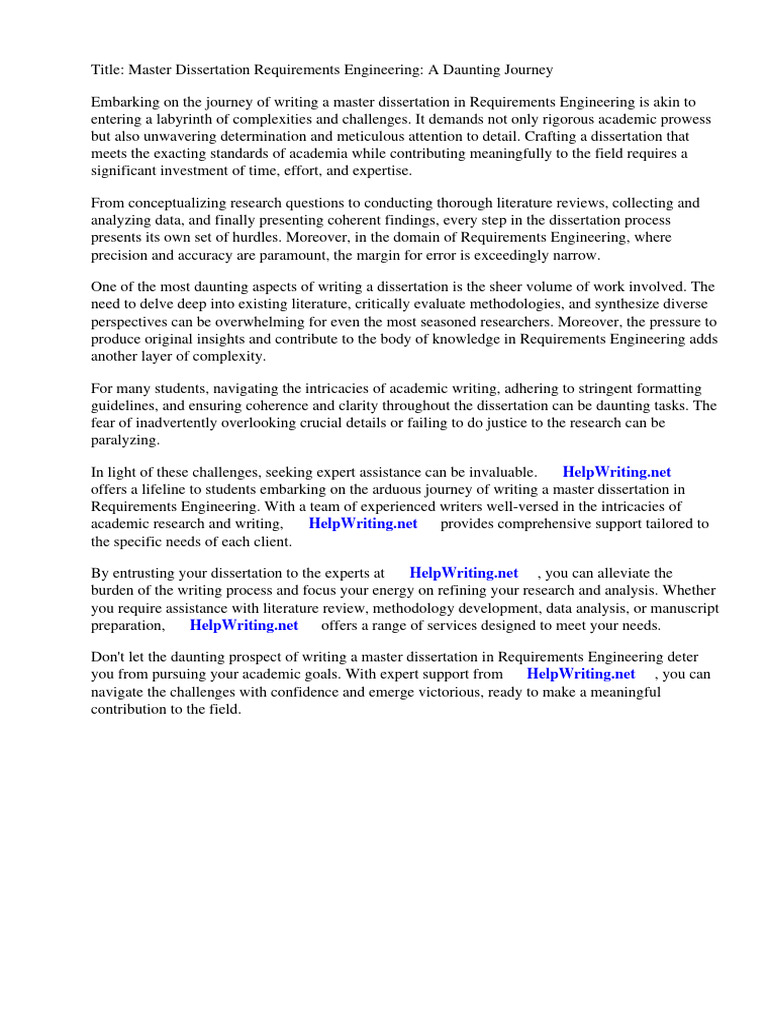 Title: Master Dissertation Requirements Engineering: A Daunting Journey

Embarking on the journey of writing a master dissertation in Requirements Engineering is akin to entering a labyrinth of complexities and challenges. It demands not only rigorous academic prowess but also unwavering determination and meticulous attention to detail. Crafting a dissertation that meets the exacting standards of academia while contributing meaningfully to the field requires a significant investment of time, effort, and expertise.

From conceptualizing research questions to conducting thorough literature reviews, collecting and analyzing data, and finally presenting coherent findings, every step in the dissertation process presents its own set of hurdles. Moreover, in the domain of Requirements Engineering, where precision and accuracy are paramount, the margin for error is exceedingly narrow.

One of the most daunting aspects of writing a dissertation is the sheer volume of work involved. The need to delve deep into existing literature, critically evaluate methodologies, and synthesize diverse perspectives can be overwhelming for even the most seasoned researchers. Moreover, the pressure to produce original insights and contribute to the body of knowledge in Requirements Engineering adds another layer of complexity.

For many students, navigating the intricacies of academic writing, adhering to stringent formatting guidelines, and ensuring coherence and clarity throughout the dissertation can be daunting tasks. The fear of inadvertently overlooking crucial details or failing to do justice to the research can be paralyzing.

In light of these challenges, seeking expert assistance can be invaluable. HelpWriting.net offers a lifeline to students embarking on the arduous journey of writing a master dissertation in Requirements Engineering. With a team of experienced writers well-versed in the intricacies of academic research and writing, HelpWriting.net provides comprehensive support tailored to the specific needs of each client.

By entrusting your dissertation to the experts at HelpWriting.net , you can alleviate the burden of the writing process and focus your energy on refining your research and analysis. Whether you require assistance with literature review, methodology development, data analysis, or manuscript preparation, HelpWriting.net offers a range of services designed to meet your needs.

Don't let the daunting prospect of writing a master dissertation in Requirements Engineering deter you from pursuing your academic goals. With expert support from HelpWriting.net , you can navigate the challenges with confidence and emerge victorious, ready to make a meaningful contribution to the field.